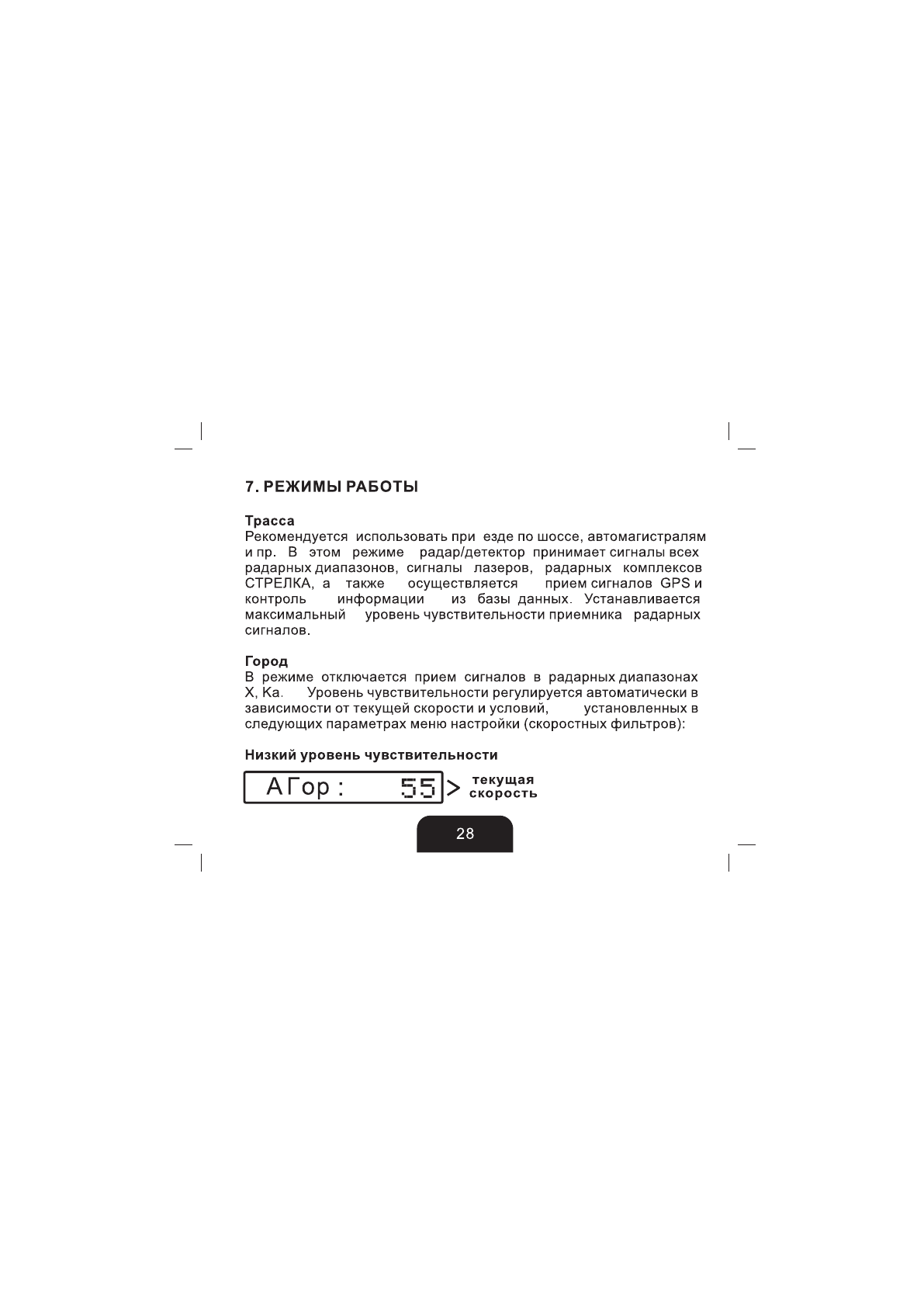 7. РЕЖИМЫ РАБОТЫ

Трасса
Рекомендуется использовать при езде по шоссе, автомагистралям и пр. В этом режиме радар/детектор принимает сигналы всех радарных диапазонов, сигналы лазеров, радарных комплексов СТРЕЛКА, а также осуществляется прием сигналов GPS и контроль информации из базы данных. Устанавливается максимальный уровень чувствительности приемника радарных сигналов.

Город
В режиме отключается прием сигналов в радарных диапазонах X, Ka. Уровень чувствительности регулируется автоматически в зависимости от текущей скорости и условий, установленных в следующих параметрах меню настройки (скоростных фильтров):

Низкий уровень чувствительности

АГор : 55 > текущая скорость

28